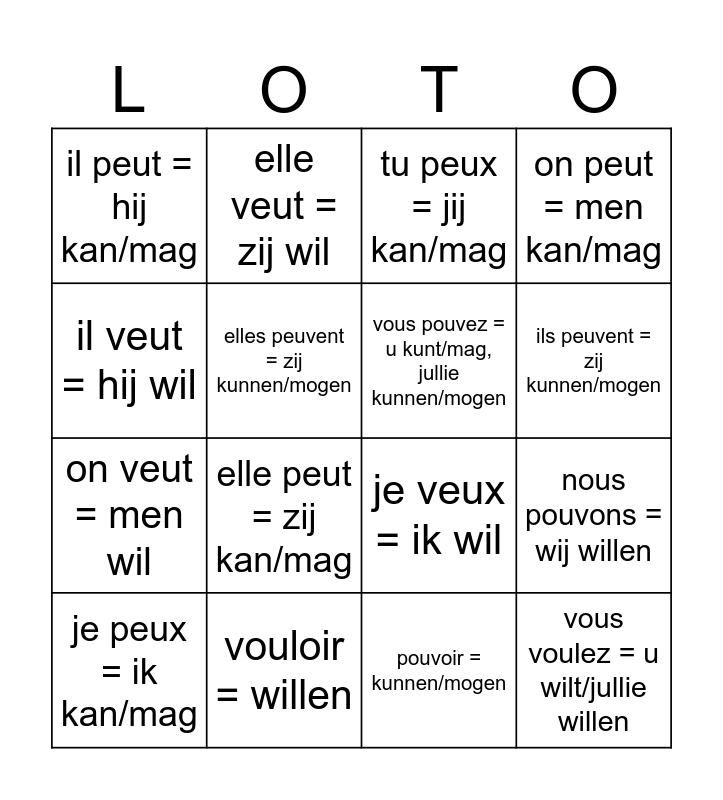 | L | O | T | O |
|---|---|---|---|
| il peut = hij kan/mag | elle veut = zij wil | tu peux = jij kan/mag | on peut = men kan/mag |
| il veut = hij wil | elles peuvent = zij kunnen/mogen | vous pouvez = u kunt/mag, jullie kunnen/mogen | ils peuvent = zij kunnen/mogen |
| on veut = men wil | elle peut = zij kan/mag | je veux = ik wil | nous pouvons = wij willen |
| je peux = ik kan/mag | vouloir = willen | pouvoir = kunnen/mogen | vous voulez = u wilt/jullie willen |